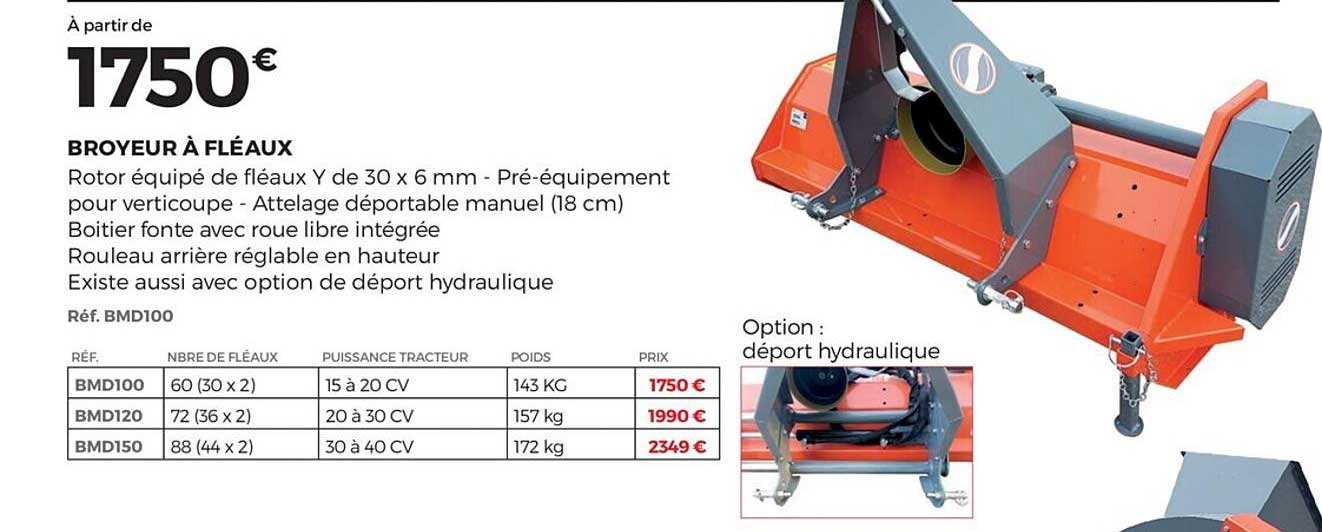 À partir de

1750€

BROYEUR À FLÉAUX

Rotor équipé de fléaux Y de 30 x 6 mm - Pré-équipement pour verticoupe - Attelage déportable manuel (18 cm)
Boitier fonte avec roue libre intégrée
Rouleau arrière réglable en hauteur
Existe aussi avec option de déport hydraulique

Réf. BMD100

| RÉF. | NBRE DE FLÉAUX | PUISSANCE TRACTEUR | POIDS | PRIX |
|---|---|---|---|---|
| BMD100 | 60 (30 x 2) | 15 à 20 CV | 143 KG | 1750 € |
| BMD120 | 72 (36 x 2) | 20 à 30 CV | 157 kg | 1990 € |
| BMD150 | 88 (44 x 2) | 30 à 40 CV | 172 kg | 2349 € |

Option :
déport hydraulique